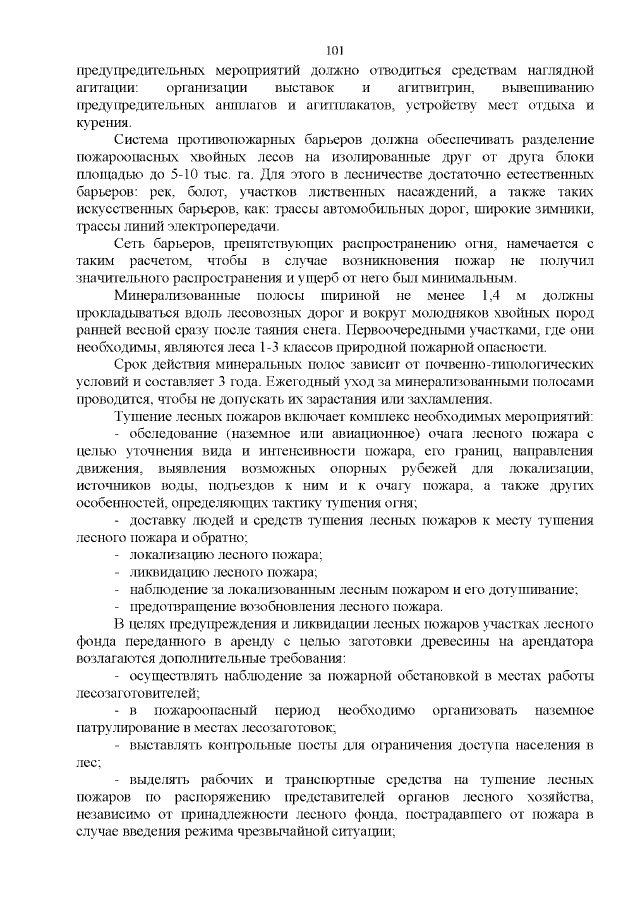 101

предупредительных мероприятий должно отводиться средствам наглядной агитации: организации выставок и агитвитрин, вывешиванию предупредительных аншлагов и агитплакатов, устройству мест отдыха и курения.

Система противопожарных барьеров должна обеспечивать разделение пожароопасных хвойных лесов на изолированные друг от друга блоки площадью до 5-10 тыс. га. Для этого в лесничестве достаточно естественных барьеров: рек, болот, участков лиственных насаждений, а также таких искусственных барьеров, как: трассы автомобильных дорог, широкие зимники, трассы линий электропередачи.

Сеть барьеров, препятствующих распространению огня, намечается с таким расчетом, чтобы в случае возникновения пожар не получил значительного распространения и ущерб от него был минимальным.

Минерализованные полосы шириной не менее 1,4 м должны прокладываться вдоль лесовозных дорог и вокруг молодняков хвойных пород ранней весной сразу после таяния снега. Первоочередными участками, где они необходимы, являются леса 1-3 классов природной пожарной опасности.

Срок действия минеральных полос зависит от почвенно-типологических условий и составляет 3 года. Ежегодный уход за минерализованными полосами проводится, чтобы не допускать их зарастания или захламления.

Тушение лесных пожаров включает комплекс необходимых мероприятий:
- обследование (наземное или авиационное) очага лесного пожара с целью уточнения вида и интенсивности пожара, его границ, направления движения, выявления возможных опорных рубежей для локализации, источников воды, подъездов к ним и к очагу пожара, а также других особенностей, определяющих тактику тушения огня;
- доставку людей и средств тушения лесных пожаров к месту тушения лесного пожара и обратно;
- локализацию лесного пожара;
- ликвидацию лесного пожара;
- наблюдение за локализованным лесным пожаром и его дотушивание;
- предотвращение возобновления лесного пожара.

В целях предупреждения и ликвидации лесных пожаров участках лесного фонда переданного в аренду с целью заготовки древесины на арендатора возлагаются дополнительные требования:
- осуществлять наблюдение за пожарной обстановкой в местах работы лесозаготовителей;
- в пожароопасный период необходимо организовать наземное патрулирование в местах лесозаготовок;
- выставлять контрольные посты для ограничения доступа населения в лес;
- выделять рабочих и транспортные средства на тушение лесных пожаров по распоряжению представителей органов лесного хозяйства, независимо от принадлежности лесного фонда, пострадавшего от пожара в случае введения режима чрезвычайной ситуации;